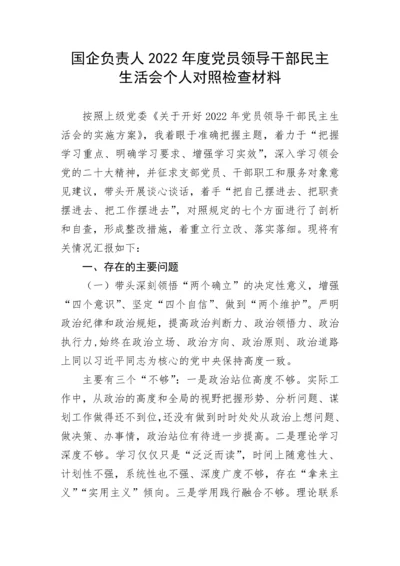 国企负责人 2022 年度党员领导干部民主生活会个人对照检查材料

按照上级党委《关于开好 2022 年党员领导干部民主生活会的实施方案》，我着眼于准确把握主题，着力于“把握学习重点、明确学习要求、增强学习实效”，深入学习领会党的二十大精神，并征求支部党员、干部职工和服务对象意见建议，带头开展谈心谈话，着手“把自己摆进去、把职责摆进去、把工作摆进去”，对照规定的七个方面进行了剖析和自查，形成整改措施，着重立行立改、落实落细。现将有关情况汇报如下：

一、存在的主要问题

（一）带头深刻领悟“两个确立”的决定性意义，增强“四个意识”、坚定“四个自信”、做到“两个维护”。严明政治纪律和政治规矩，提高政治判断力、政治领悟力、政治执行力，始终在政治立场、政治方向、政治原则、政治道路上同以习近平同志为核心的党中央保持高度一致。

主要有三个“不够”：一是政治站位高度不够。实际工作中，从政治的高度和全局的视野把握形势、分析问题、谋划工作做得还不到位，还没有做到时时处处从政治上想问题、做决策、办事情，政治站位有待进一步提高。二是理论学习深度不够。学习仅仅只是“泛泛而读”，时间上随意性大、计划性不强，系统性也不强、深度广度不够，存在“拿来主义”“实用主义”倾向。三是学用践行融合不够。理论联系